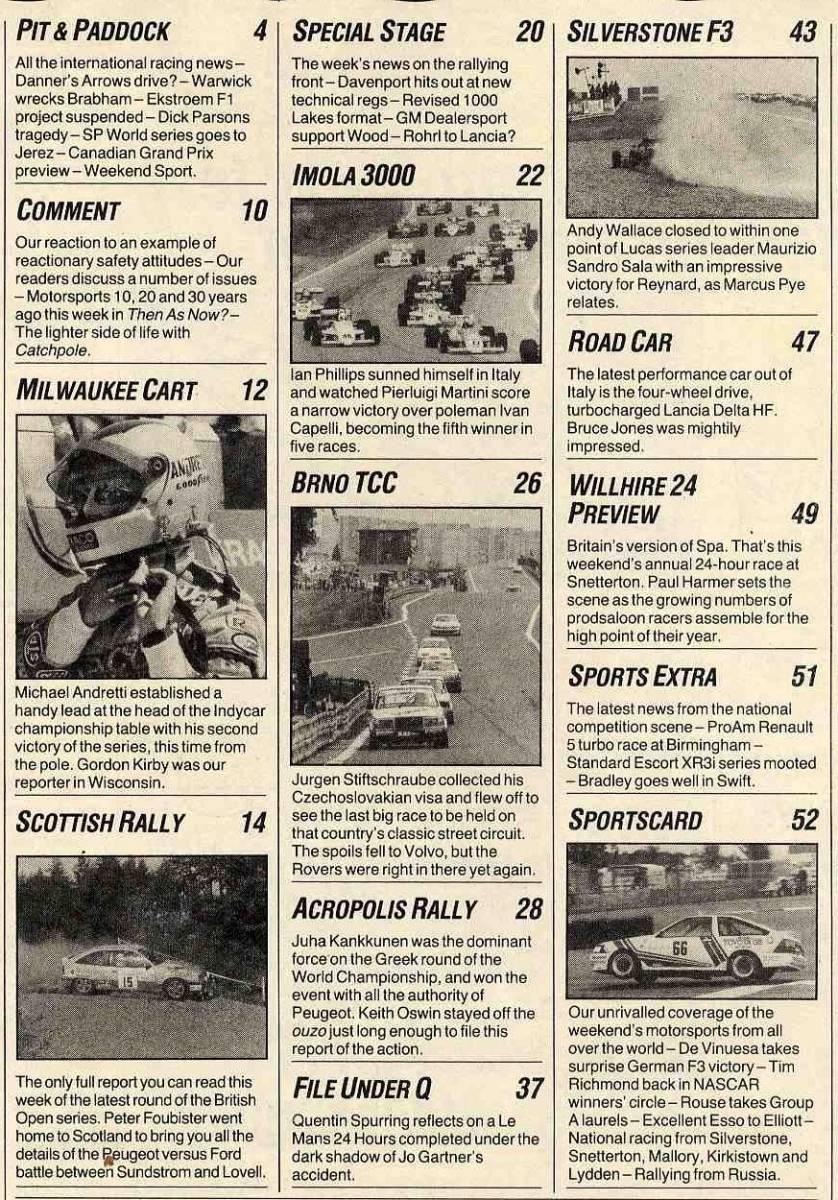 PIT & PADDOCK 4

All the international racing news – Danner's Arrows drive? – Warwick wrecks Brabham – Ekstroem F1 project suspended – Dick Parsons tragedy – SP World series goes to Jerez – Canadian Grand Prix preview – Weekend Sport.

COMMENT 10

Our reaction to an example of reactionary safety attitudes – Our readers discuss a number of issues – Motorsports 10, 20 and 30 years ago this week in Then As Now? – The lighter side of life with Catchpole.

MILWAUKEE CART 12

Michael Andretti established a handy lead at the head of the Indycar championship table with his second victory of the series, this time from the pole. Gordon Kirby was our reporter in Wisconsin.

SCOTTISH RALLY 14

15

The only full report you can read this week of the latest round of the British Open series. Peter Foubister went home to Scotland to bring you all the details of the Peugeot versus Ford battle between Sundstrom and Lovell.

SPECIAL STAGE 20

The week's news on the rallying front – Davenport hits out at new technical regs – Revised 1000 Lakes format – GM Dealersport support Wood – Rohrl to Lancia?

IMOLA 3000 22

Ian Phillips sunned himself in Italy and watched Pierluigi Martini score a narrow victory over poleman Ivan Capelli, becoming the fifth winner in five races.

BRNO TCC 26

Jurgen Stiftschraube collected his Czechoslovakian visa and flew off to see the last big race to be held on that country's classic street circuit. The spoils fell to Volvo, but the Rovers were right in there yet again.

ACROPOLIS RALLY 28

Juha Kankkunen was the dominant force on the Greek round of the World Championship, and won the event with all the authority of Peugeot. Keith Oswin stayed off the ouzo just long enough to file this report of the action.

FILE UNDER Q 37

Quentin Spurring reflects on a Le Mans 24 Hours completed under the dark shadow of Jo Gartner's accident.

SILVERSTONE F3 43

Andy Wallace closed to within one point of Lucas series leader Maurizio Sandro Sala with an impressive victory for Reynard, as Marcus Pye relates.

ROAD CAR 47

The latest performance car out of Italy is the four-wheel drive, turbocharged Lancia Delta HF. Bruce Jones was mightily impressed.

WILLHIRE 24 PREVIEW 49

Britain's version of Spa. That's this weekend's annual 24-hour race at Snetterton. Paul Harmer sets the scene as the growing numbers of prodsaloon racers assemble for the high point of their year.

SPORTS EXTRA 51

The latest news from the national competition scene – ProAm Renault 5 turbo race at Birmingham – Standard Escort XR3i series mooted – Bradley goes well in Swift.

SPORTSCARD 52

66

Our unrivalled coverage of the weekend's motorsports from all over the world – De Vinuesa takes surprise German F3 victory – Tim Richmond back in NASCAR winners' circle – Rouse takes Group A laurels – Excellent Esso to Elliott – National racing from Silverstone, Snetterton, Mallory, Kirkistown and Lydden – Rallying from Russia.